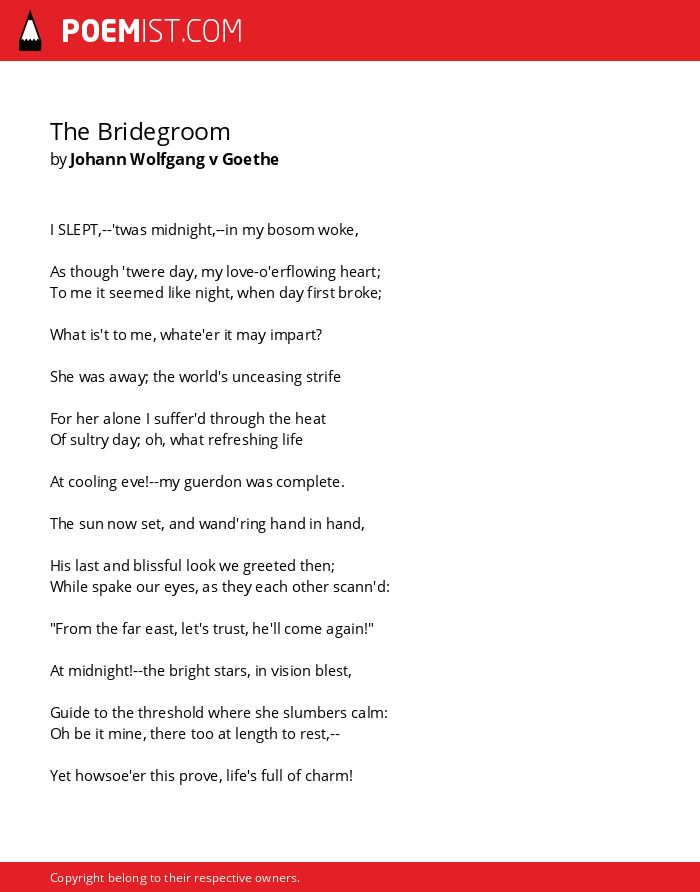 POEMIST.COM

The Bridegroom
by Johann Wolfgang v Goethe

I SLEPT,--'twas midnight,--in my bosom woke,

As though 'twere day, my love-o'erflowing heart;
To me it seemed like night, when day first broke;

What is't to me, whate'er it may impart?

She was away; the world's unceasing strife

For her alone I suffer'd through the heat
Of sultry day; oh, what refreshing life

At cooling eve!--my guerdon was complete.

The sun now set, and wand'ring hand in hand,

His last and blissful look we greeted then;
While spake our eyes, as they each other scann'd:

"From the far east, let's trust, he'll come again!"

At midnight!--the bright stars, in vision blest,

Guide to the threshold where she slumbers calm:
Oh be it mine, there too at length to rest,--

Yet howsoe'er this prove, life's full of charm!

Copyright belong to their respective owners.